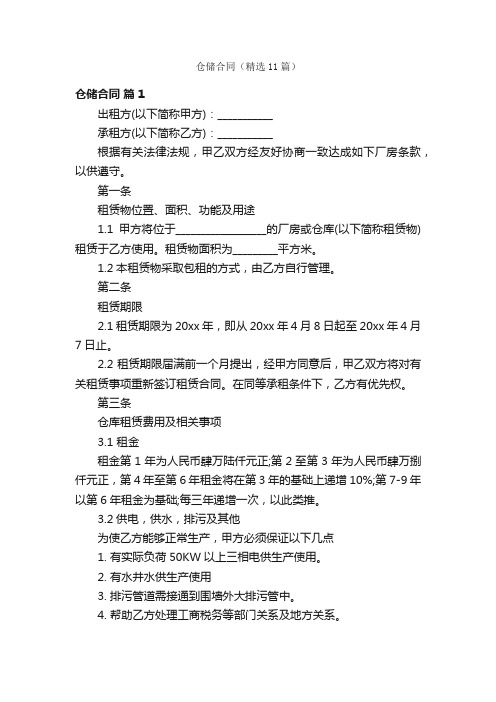 仓储合同（精选11篇）

仓储合同 篇1

出租方(以下简称甲方)：__________

承租方(以下简称乙方)：__________

根据有关法律法规，甲乙双方经友好协商一致达成如下厂房条款，以供遵守。

第一条

租赁物位置、面积、功能及用途

1.1 甲方将位于________________的厂房或仓库(以下简称租赁物)租赁于乙方使用。租赁物面积为________平方米。

1.2 本租赁物采取包租的方式，由乙方自行管理。

第二条

租赁期限

2.1 租赁期限为20xx年，即从20xx年4月8日起至20xx年4月7日止。

2.2 租赁期限届满前一个月提出，经甲方同意后，甲乙双方将对有关租赁事项重新签订租赁合同。在同等承租条件下，乙方有优先权。

第三条

仓库租赁费用及相关事项

3.1 租金

租金第1年为人民币肆万陆仟元正;第2至第3年为人民币肆万捌仟元正，第4年至第6年租金将在第3年的基础上递增10%;第7-9年以第6年租金为基础;每三年递增一次，以此类推。

3.2 供电，供水，排污及其他

为使乙方能够正常生产，甲方必须保证以下几点

1. 有实际负荷50KW以上三相电供生产使用。

2. 有水井水供生产使用

3. 排污管道需接通到围墙外大排污管中。

4. 帮助乙方处理工商税务等部门关系及地方关系。